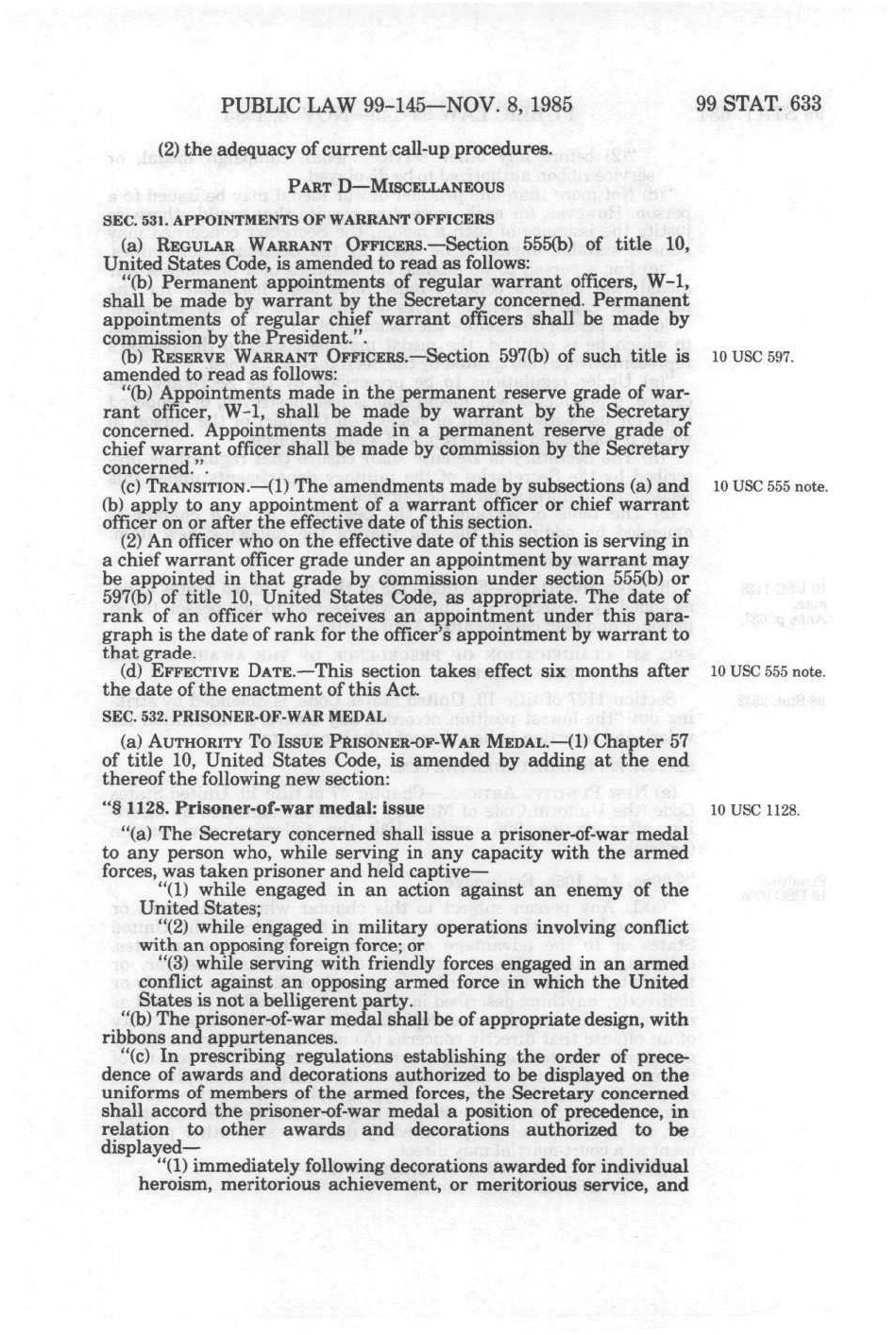 PUBLIC LAW 99-145—NOV. 8, 1985

99 STAT. 633

(2) the adequacy of current call-up procedures.

PART D—MISCELLANEOUS

SEC. 531. APPOINTMENTS OF WARRANT OFFICERS

(a) REGULAR WARRANT OFFICERS.—Section 555(b) of title 10, United States Code, is amended to read as follows:

"(b) Permanent appointments of regular warrant officers, W-1, shall be made by warrant by the Secretary concerned. Permanent appointments of regular chief warrant officers shall be made by commission by the President.".

(b) RESERVE WARRANT OFFICERS.—Section 597(b) of such title is amended to read as follows:

10 USC 597.

"(b) Appointments made in the permanent reserve grade of warrant officer, W-1, shall be made by warrant by the Secretary concerned. Appointments made in a permanent reserve grade of chief warrant officer shall be made by commission by the Secretary concerned.".

(c) TRANSITION.—(1) The amendments made by subsections (a) and (b) apply to any appointment of a warrant officer or chief warrant officer on or after the effective date of this section.

10 USC 555 note.

(2) An officer who on the effective date of this section is serving in a chief warrant officer grade under an appointment by warrant may be appointed in that grade by commission under section 555(b) or 597(b) of title 10, United States Code, as appropriate. The date of rank of an officer who receives an appointment under this paragraph is the date of rank for the officer's appointment by warrant to that grade.

(d) EFFECTIVE DATE.—This section takes effect six months after the date of the enactment of this Act.

10 USC 555 note.

SEC. 532. PRISONER-OF-WAR MEDAL

(a) AUTHORITY TO ISSUE PRISONER-OF-WAR MEDAL.—(1) Chapter 57 of title 10, United States Code, is amended by adding at the end thereof the following new section:

"§ 1128. Prisoner-of-war medal: issue

10 USC 1128.

"(a) The Secretary concerned shall issue a prisoner-of-war medal to any person who, while serving in any capacity with the armed forces, was taken prisoner and held captive—

"(1) while engaged in an action against an enemy of the United States;

"(2) while engaged in military operations involving conflict with an opposing foreign force; or

"(3) while serving with friendly forces engaged in an armed conflict against an opposing armed force in which the United States is not a belligerent party.

"(b) The prisoner-of-war medal shall be of appropriate design, with ribbons and appurtenances.

"(c) In prescribing regulations establishing the order of precedence of awards and decorations authorized to be displayed on the uniforms of members of the armed forces, the Secretary concerned shall accord the prisoner-of-war medal a position of precedence, in relation to other awards and decorations authorized to be displayed—

"(1) immediately following decorations awarded for individual heroism, meritorious achievement, or meritorious service, and